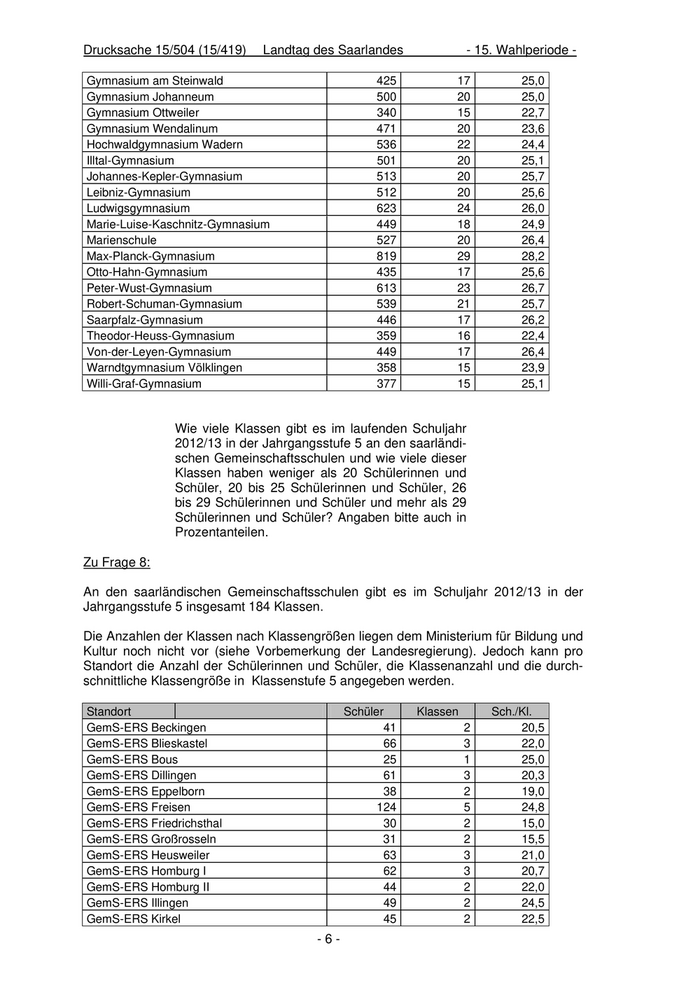 Drucksache 15/504 (15/419) Landtag des Saarlandes - 15. Wahlperiode -

| | | | |
|---|---|---|---|
| Gymnasium am Steinwald | 425 | 17 | 25,0 |
| Gymnasium Johanneum | 500 | 20 | 25,0 |
| Gymnasium Ottweiler | 340 | 15 | 22,7 |
| Gymnasium Wendalinum | 471 | 20 | 23,6 |
| Hochwaldgymnasium Wadern | 536 | 22 | 24,4 |
| Illtal-Gymnasium | 501 | 20 | 25,1 |
| Johannes-Kepler-Gymnasium | 513 | 20 | 25,7 |
| Leibniz-Gymnasium | 512 | 20 | 25,6 |
| Ludwigsgymnasium | 623 | 24 | 26,0 |
| Marie-Luise-Kaschnitz-Gymnasium | 449 | 18 | 24,9 |
| Marienschule | 527 | 20 | 26,4 |
| Max-Planck-Gymnasium | 819 | 29 | 28,2 |
| Otto-Hahn-Gymnasium | 435 | 17 | 25,6 |
| Peter-Wust-Gymnasium | 613 | 23 | 26,7 |
| Robert-Schuman-Gymnasium | 539 | 21 | 25,7 |
| Saarpfalz-Gymnasium | 446 | 17 | 26,2 |
| Theodor-Heuss-Gymnasium | 359 | 16 | 22,4 |
| Von-der-Leyen-Gymnasium | 449 | 17 | 26,4 |
| Warndtgymnasium Völklingen | 358 | 15 | 23,9 |
| Willi-Graf-Gymnasium | 377 | 15 | 25,1 |

Wie viele Klassen gibt es im laufenden Schuljahr 2012/13 in der Jahrgangsstufe 5 an den saarländischen Gemeinschaftsschulen und wie viele dieser Klassen haben weniger als 20 Schülerinnen und Schüler, 20 bis 25 Schülerinnen und Schüler, 26 bis 29 Schülerinnen und Schüler und mehr als 29 Schülerinnen und Schüler? Angaben bitte auch in Prozentanteilen.

Zu Frage 8:

An den saarländischen Gemeinschaftsschulen gibt es im Schuljahr 2012/13 in der Jahrgangsstufe 5 insgesamt 184 Klassen.

Die Anzahlen der Klassen nach Klassengrößen liegen dem Ministerium für Bildung und Kultur noch nicht vor (siehe Vorbemerkung der Landesregierung). Jedoch kann pro Standort die Anzahl der Schülerinnen und Schüler, die Klassenanzahl und die durchschnittliche Klassengröße in Klassenstufe 5 angegeben werden.

| Standort | Schüler | Klassen | Sch./Kl. |
|---|---|---|---|
| GemS-ERS Beckingen | 41 | 2 | 20,5 |
| GemS-ERS Blieskastel | 66 | 3 | 22,0 |
| GemS-ERS Bous | 25 | 1 | 25,0 |
| GemS-ERS Dillingen | 61 | 3 | 20,3 |
| GemS-ERS Eppelborn | 38 | 2 | 19,0 |
| GemS-ERS Freisen | 124 | 5 | 24,8 |
| GemS-ERS Friedrichsthal | 30 | 2 | 15,0 |
| GemS-ERS Großrosseln | 31 | 2 | 15,5 |
| GemS-ERS Heusweiler | 63 | 3 | 21,0 |
| GemS-ERS Homburg I | 62 | 3 | 20,7 |
| GemS-ERS Homburg II | 44 | 2 | 22,0 |
| GemS-ERS Illingen | 49 | 2 | 24,5 |
| GemS-ERS Kirkel | 45 | 2 | 22,5 |

- 6 -